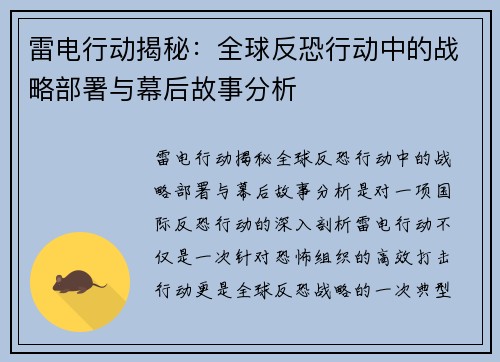 雷电行动揭秘：全球反恐行动中的战略部署与幕后故事分析

雷电行动揭秘全球反恐行动中的战略部署与幕后故事分析是对一项国际反恐行动的深入剖析雷电行动不仅是一次针对恐怖组织的高效打击行动更是全球反恐战略的一次典型